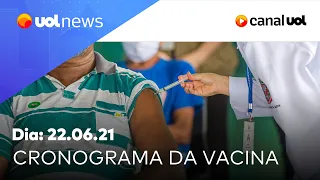 uol news

canal uol

Dia: 22.06.21
CRONOGRAMA DA VACINA